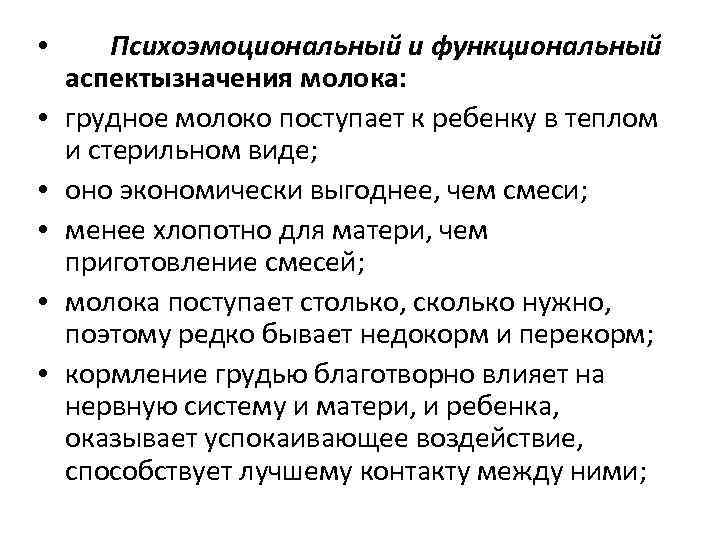 • Психоэмоциональный и функциональный аспектызначения молока:
• грудное молоко поступает к ребенку в теплом и стерильном виде;
• оно экономически выгоднее, чем смеси;
• менее хлопотно для матери, чем приготовление смесей;
• молока поступает столько, сколько нужно, поэтому редко бывает недокорм и перекорм;
• кормление грудью благотворно влияет на нервную систему и матери, и ребенка, оказывает успокаивающее воздействие, способствует лучшему контакту между ними;